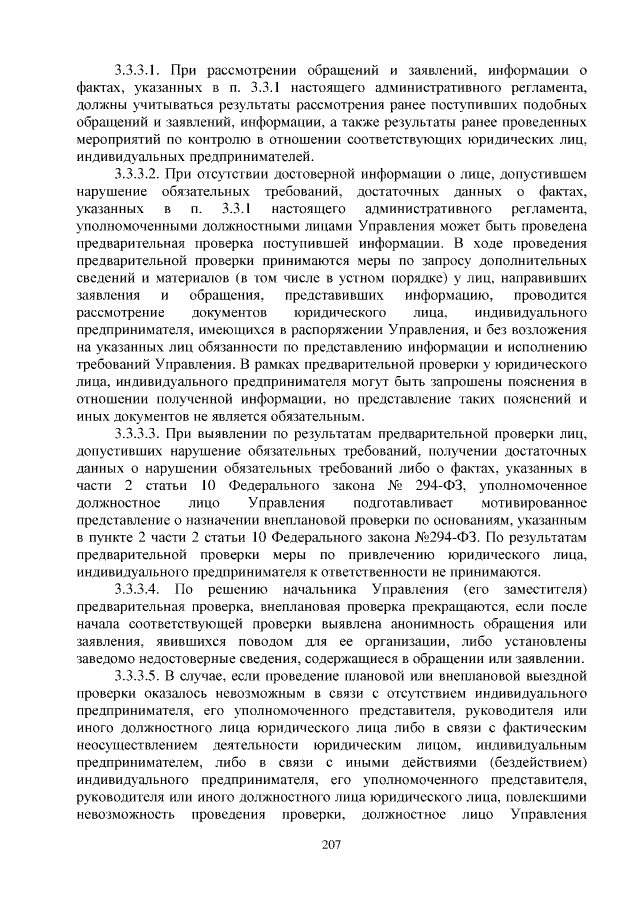 3.3.3.1. При рассмотрении обращений и заявлений, информации о фактах, указанных в п. 3.3.1 настоящего административного регламента, должны учитываться результаты рассмотрения ранее поступивших подобных обращений и заявлений, информации, а также результаты ранее проведенных мероприятий по контролю в отношении соответствующих юридических лиц, индивидуальных предпринимателей.

3.3.3.2. При отсутствии достоверной информации о лице, допустившем нарушение обязательных требований, достаточных данных о фактах, указанных в п. 3.3.1 настоящего административного регламента, уполномоченными должностными лицами Управления может быть проведена предварительная проверка поступившей информации. В ходе проведения предварительной проверки принимаются меры по запросу дополнительных сведений и материалов (в том числе в устном порядке) у лиц, направивших заявления и обращения, представивших информацию, проводится рассмотрение документов юридического лица, индивидуального предпринимателя, имеющихся в распоряжении Управления, и без возложения на указанных лиц обязанности по представлению информации и исполнению требований Управления. В рамках предварительной проверки у юридического лица, индивидуального предпринимателя могут быть запрошены пояснения в отношении полученной информации, но представление таких пояснений и иных документов не является обязательным.

3.3.3.3. При выявлении по результатам предварительной проверки лиц, допустивших нарушение обязательных требований, получении достаточных данных о нарушении обязательных требований либо о фактах, указанных в части 2 статьи 10 Федерального закона № 294-ФЗ, уполномоченное должностное лицо Управления подготавливает мотивированное представление о назначении внеплановой проверки по основаниям, указанным в пункте 2 части 2 статьи 10 Федерального закона №294-ФЗ. По результатам предварительной проверки меры по привлечению юридического лица, индивидуального предпринимателя к ответственности не принимаются.

3.3.3.4. По решению начальника Управления (его заместителя) предварительная проверка, внеплановая проверка прекращаются, если после начала соответствующей проверки выявлена анонимность обращения или заявления, явившихся поводом для ее организации, либо установлены заведомо недостоверные сведения, содержащиеся в обращении или заявлении.

3.3.3.5. В случае, если проведение плановой или внеплановой выездной проверки оказалось невозможным в связи с отсутствием индивидуального предпринимателя, его уполномоченного представителя, руководителя или иного должностного лица юридического лица либо в связи с фактическим неосуществлением деятельности юридическим лицом, индивидуальным предпринимателем, либо в связи с иными действиями (бездействием) индивидуального предпринимателя, его уполномоченного представителя, руководителя или иного должностного лица юридического лица, повлекшими невозможность проведения проверки, должностное лицо Управления

207